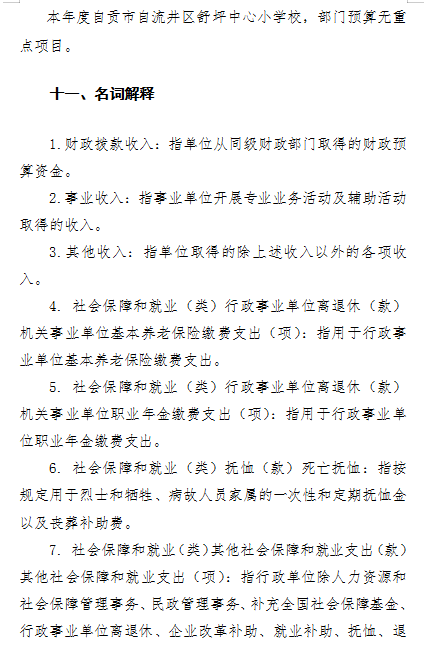 本年度自贡市自流井区舒坪中心小学校，部门预算无重点项目。

十一、名词解释

1.财政拨款收入：指单位从同级财政部门取得的财政预算资金。

2.事业收入：指事业单位开展专业业务活动及辅助活动取得的收入。

3.其他收入：指单位取得的除上述收入以外的各项收入。

4. 社会保障和就业（类）行政事业单位离退休（款）机关事业单位基本养老保险缴费支出（项）：指用于行政事业单位基本养老保险缴费支出。

5. 社会保障和就业（类）行政事业单位离退休（款）机关事业单位职业年金缴费支出（项）：指用于行政事业单位职业年金缴费支出。

6. 社会保障和就业（类）抚恤（款）死亡抚恤：指按规定用于烈士和牺牲、病故人员家属的一次性和定期抚恤金以及丧葬补助费。

7. 社会保障和就业（类）其他社会保障和就业支出（款）其他社会保障和就业支出（项）：指行政单位除人力资源和社会保障管理事务、民政管理事务、补充全国社会保障基金、行政事业单位离退休、企业改革补助、就业补助、抚恤、退